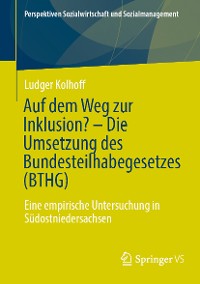 Perspektiven Sozialwirtschaft und Sozialmanagement

Ludger Kolhoff

Auf dem Weg zur Inklusion? – Die Umsetzung des Bundesteilhabegesetzes (BTHG)

Eine empirische Untersuchung in Südostniedersachsen

Springer VS